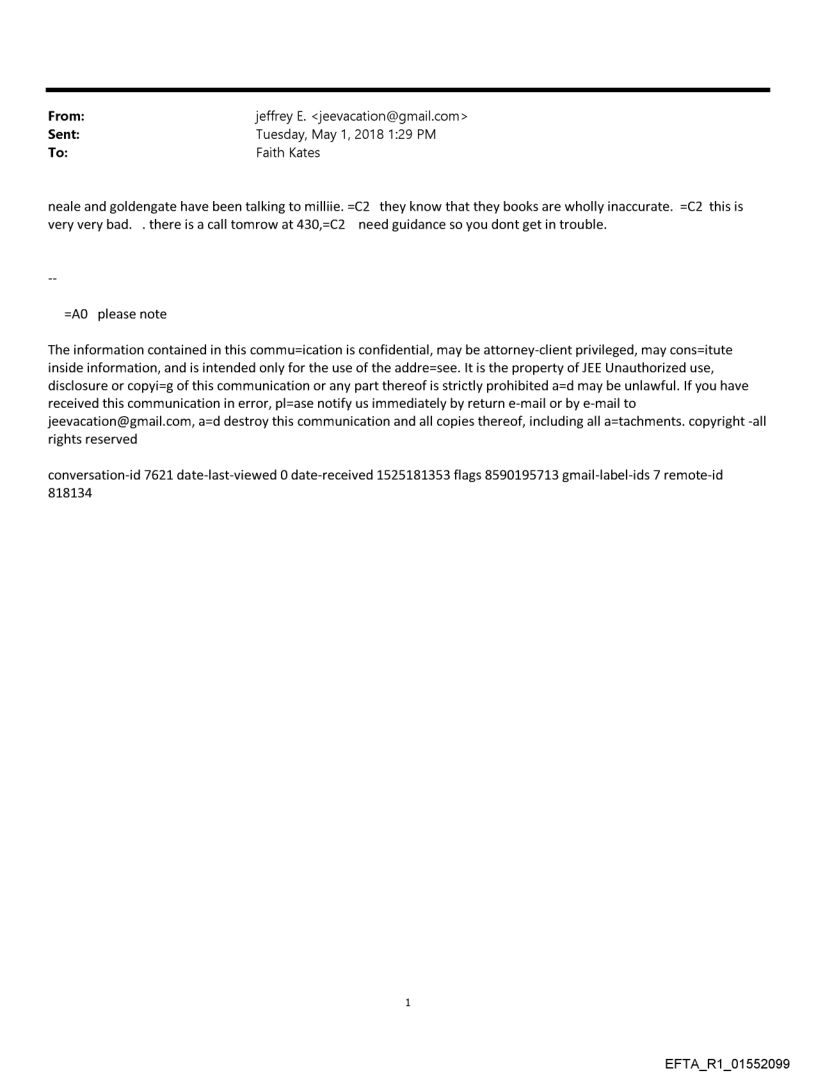 From: jeffrey E. <jeevacation@gmail.com>
Sent: Tuesday, May 1, 2018 1:29 PM
To: Faith Kates

neale and goldengate have been talking to milliie. =C2 they know that they books are wholly inaccurate. =C2 this is very very bad. . there is a call tomrow at 430,=C2 need guidance so you dont get in trouble.

--

=A0 please note

The information contained in this commu=ication is confidential, may be attorney-client privileged, may cons=itute inside information, and is intended only for the use of the addre=see. It is the property of JEE Unauthorized use, disclosure or copyi=g of this communication or any part thereof is strictly prohibited a=d may be unlawful. If you have received this communication in error, pl=ase notify us immediately by return e-mail or by e-mail to jeevacation@gmail.com, a=d destroy this communication and all copies thereof, including all a=tachments. copyright -all rights reserved

conversation-id 7621 date-last-viewed 0 date-received 1525181353 flags 8590195713 gmail-label-ids 7 remote-id 818134

1

EFTA_R1_01552099